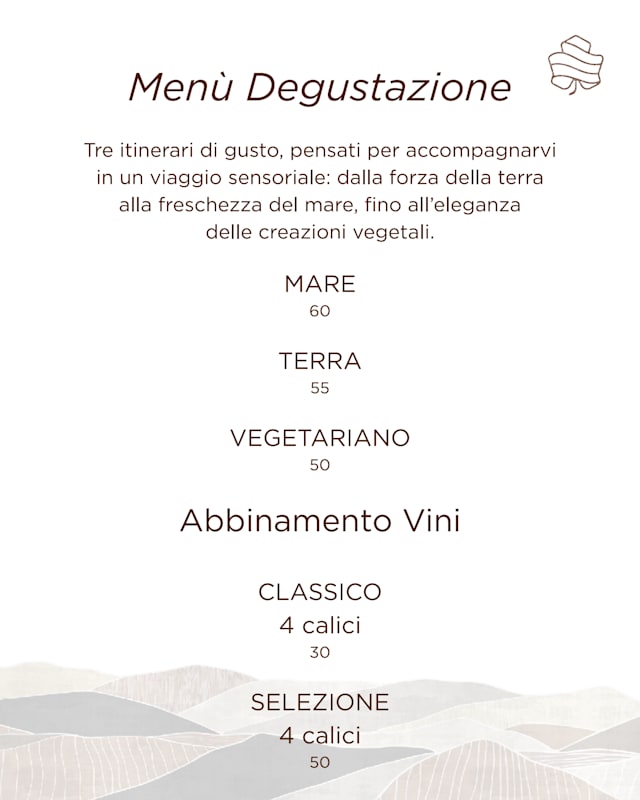 Menù Degustazione

Tre itinerari di gusto, pensati per accompagnarvi in un viaggio sensoriale: dalla forza della terra alla freschezza del mare, fino all'eleganza delle creazioni vegetali.

MARE
60

TERRA
55

VEGETARIANO
50

Abbinamento Vini

CLASSICO
4 calici
30

SELEZIONE
4 calici
50